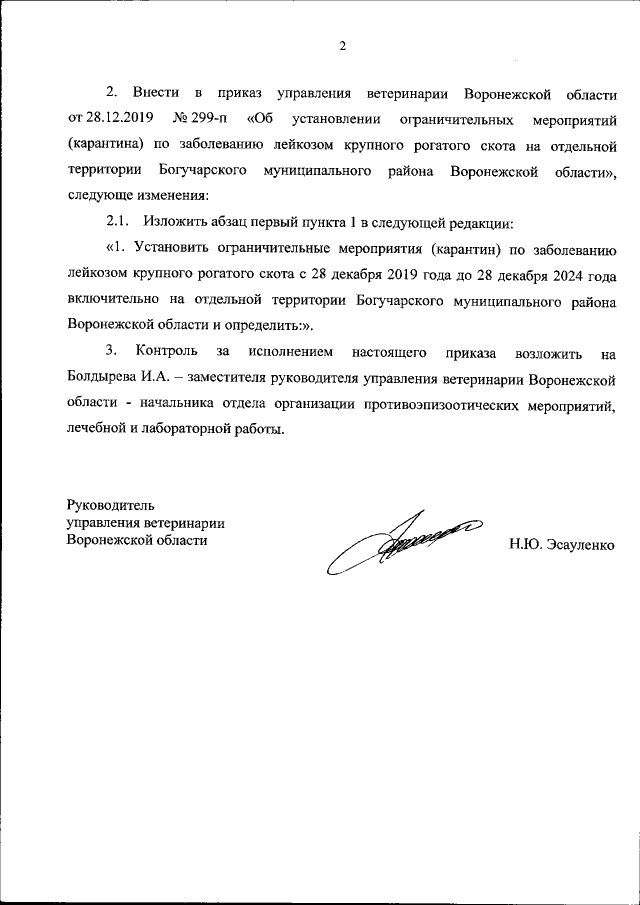 2

2. Внести в приказ управления ветеринарии Воронежской области от 28.12.2019 № 299-п «Об установлении ограничительных мероприятий (карантина) по заболеванию лейкозом крупного рогатого скота на отдельной территории Богучарского муниципального района Воронежской области», следующе изменения:

2.1. Изложить абзац первый пункта 1 в следующей редакции:

«1. Установить ограничительные мероприятия (карантин) по заболеванию лейкозом крупного рогатого скота с 28 декабря 2019 года до 28 декабря 2024 года включительно на отдельной территории Богучарского муниципального района Воронежской области и определить:».

3. Контроль за исполнением настоящего приказа возложить на Болдырева И.А. – заместителя руководителя управления ветеринарии Воронежской области - начальника отдела организации противоэпизоотических мероприятий, лечебной и лабораторной работы.

Руководитель
управления ветеринарии
Воронежской области

Н.Ю. Эсауленко